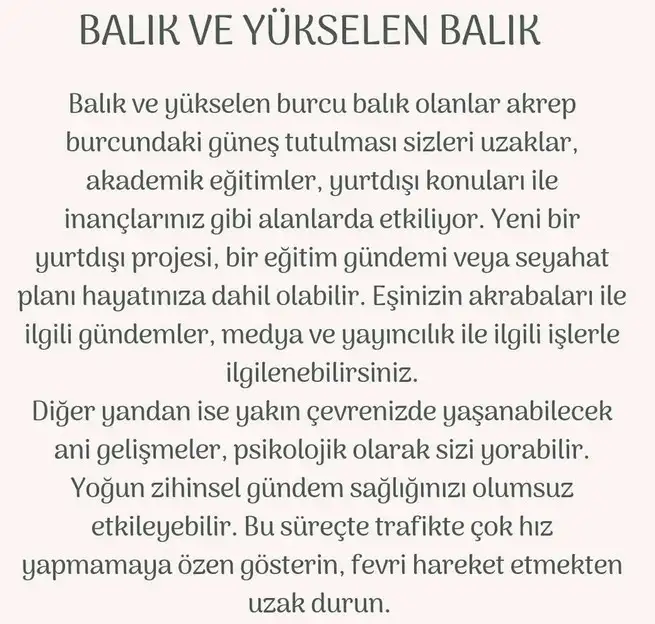 BALIK VE YÜKSELEN BALIK

Balık ve yükselen burcu balık olanlar akrep burcundaki güneş tutulması sizleri uzaklar, akademik eğitimler, yurtdışı konuları ile inançlarınız gibi alanlarda etkiliyor. Yeni bir yurtdışı projesi, bir eğitim gündemi veya seyahat planı hayatınıza dahil olabilir. Eşinizin akrabaları ile ilgili gündemler, medya ve yayıncılık ile ilgili işlerle ilgilenebilirsiniz.
Diğer yandan ise yakın çevrenizde yaşanabilecek ani gelişmeler, psikolojik olarak sizi yorabilir. Yoğun zihinsel gündem sağlığınızı olumsuz etkileyebilir. Bu süreçte trafikte çok hız yapmamaya özen gösterin, fevri hareket etmekten uzak durun.